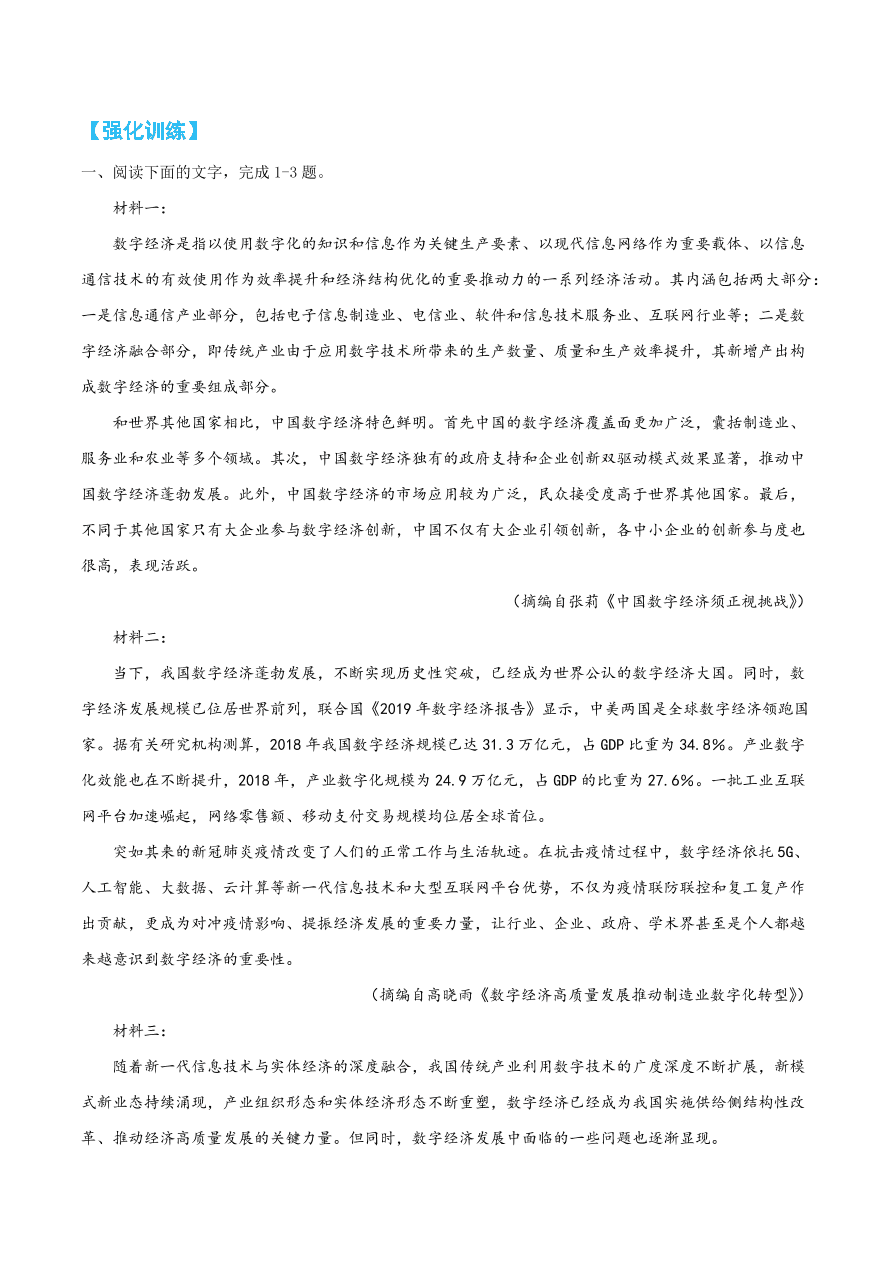 【强化训练】

一、阅读下面的文字，完成 1-3 题。

材料一：

数字经济是指以使用数字化的知识和信息作为关键生产要素、以现代信息网络作为重要载体、以信息通信技术的有效使用作为效率提升和经济结构优化的重要推动力的一系列经济活动。其内涵包括两大部分：一是信息通信产业部分，包括电子信息制造业、电信业、软件和信息技术服务业、互联网行业等；二是数字经济融合部分，即传统产业由于应用数字技术所带来的生产数量、质量和生产效率提升，其新增产出构成数字经济的重要组成部分。

和世界其他国家相比，中国数字经济特色鲜明。首先中国的数字经济覆盖面更加广泛，囊括制造业、服务业和农业等多个领域。其次，中国数字经济独有的政府支持和企业创新双驱动模式效果显著，推动中国数字经济蓬勃发展。此外，中国数字经济的市场应用较为广泛，民众接受度高于世界其他国家。最后，不同于其他国家只有大企业参与数字经济创新，中国不仅有大企业引领创新，各中小企业的创新参与度也很高，表现活跃。

（摘编自张莉《中国数字经济须正视挑战》）

材料二：

当下，我国数字经济蓬勃发展，不断实现历史性突破，已经成为世界公认的数字经济大国。同时，数字经济发展规模已位居世界前列，联合国《2019 年数字经济报告》显示，中美两国是全球数字经济领跑国家。据有关研究机构测算，2018 年我国数字经济规模已达 31.3 万亿元，占 GDP 比重为 34.8%。产业数字化效能也在不断提升，2018 年，产业数字化规模为 24.9 万亿元，占 GDP 的比重为 27.6%。一批工业互联网平台加速崛起，网络零售额、移动支付交易规模均位居全球首位。

突如其来的新冠肺炎疫情改变了人们的正常工作与生活轨迹。在抗击疫情过程中，数字经济依托 5G、人工智能、大数据、云计算等新一代信息技术和大型互联网平台优势，不仅为疫情联防联控和复工复产作出贡献，更成为对冲疫情影响、提振经济发展的重要力量，让行业、企业、政府、学术界甚至是个人都越来越意识到数字经济的重要性。

（摘编自高晓雨《数字经济高质量发展推动制造业数字化转型》）

材料三：

随着新一代信息技术与实体经济的深度融合，我国传统产业利用数字技术的广度深度不断扩展，新模式新业态持续涌现，产业组织形态和实体经济形态不断重塑，数字经济已经成为我国实施供给侧结构性改革、推动经济高质量发展的关键力量。但同时，数字经济发展中面临的一些问题也逐渐显现。